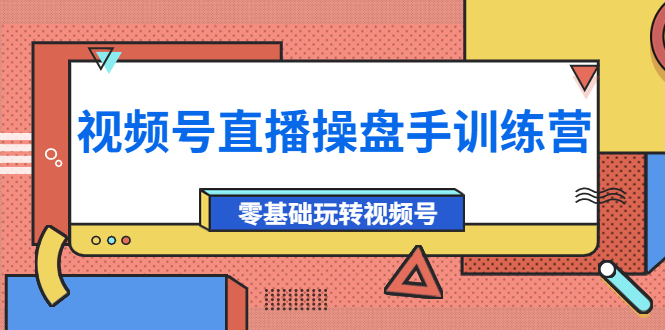 视频号直播操盘手训练营

零基础玩转视频号